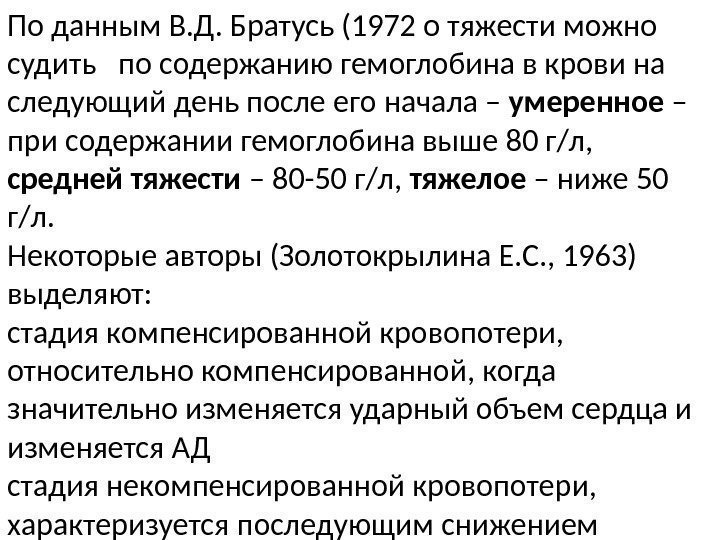 По данным В.Д. Братусь (1972 о тяжести можно судить по содержанию гемоглобина в крови на следующий день после его начала – умеренное – при содержании гемоглобина выше 80 г/л, средней тяжести – 80-50 г/л, тяжелое – ниже 50 г/л.

Некоторые авторы (Золотокрылина Е.С., 1963) выделяют:

стадия компенсированной кровопотери, относительно компенсированной, когда значительно изменяется ударный объем сердца и изменяется АД

стадия некомпенсированной кровопотери, характеризуется последующим снижением